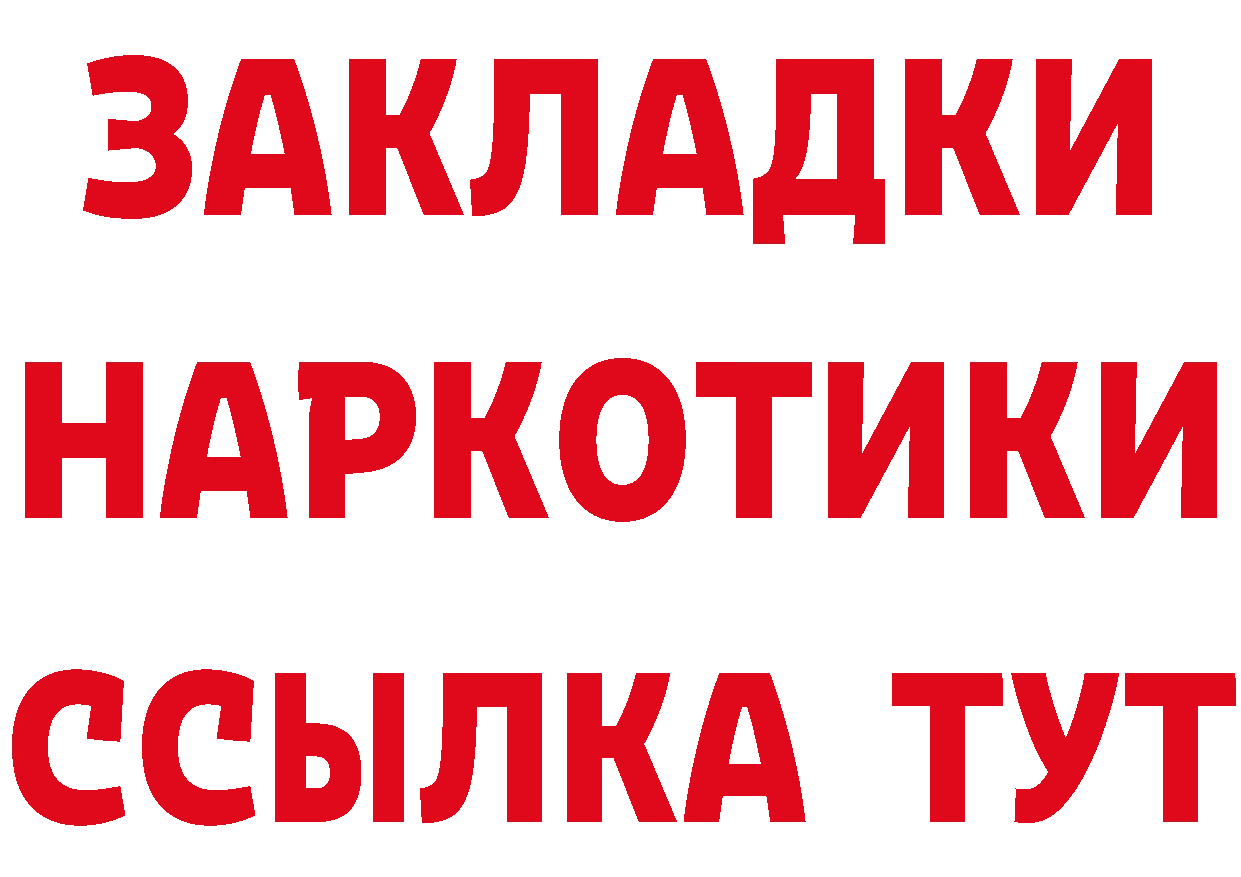 ЗАКЛАДКИ
НАРКОТИКИ
ССЫЛКА ТУТ